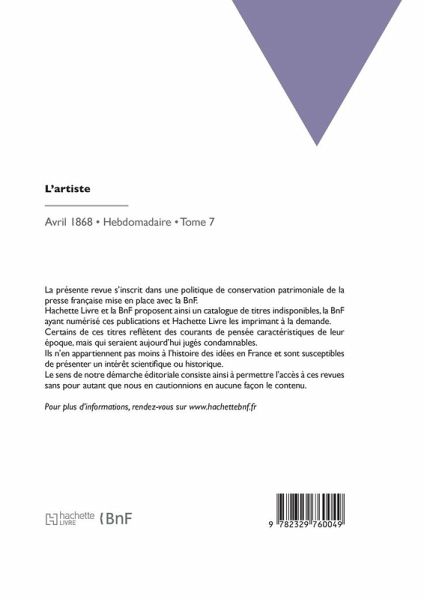 L'artiste

Avril 1868 • Hebdomadaire • Tome 7

La présente revue s'inscrit dans une politique de conservation patrimoniale de la presse française mise en place avec la BnF.
Hachette Livre et la BnF proposent ainsi un catalogue de titres indisponibles, la BnF ayant numérisé ces publications et Hachette Livre les imprimant à la demande.
Certains de ces titres reflètent des courants de pensée caractéristiques de leur époque, mais qui seraient aujourd'hui jugés condamnables.
Ils n'en appartiennent pas moins à l'histoire des idées en France et sont susceptibles de présenter un intérêt scientifique ou historique.
Le sens de notre démarche éditoriale consiste ainsi à permettre l'accès à ces revues sans pour autant que nous en cautionnions en aucune façon le contenu.

Pour plus d'informations, rendez-vous sur www.hachettebnf.fr

hachette LIVRE BnF

9 782329 760049